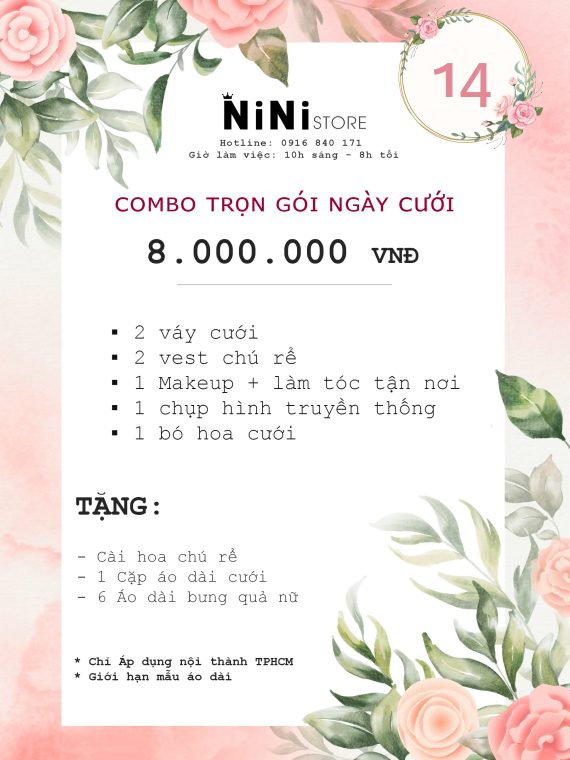 14

NiNi STORE
Hotline: 0916 840 171
Giờ làm việc: 10h sáng - 8h tối

COMBO TRỌN GÓI NGÀY CƯỚI

8.000.000 VNĐ

▪ 2 váy cưới
▪ 2 vest chú rể
▪ 1 Makeup + làm tóc tận nơi
▪ 1 chụp hình truyền thống
▪ 1 bó hoa cưới

TẶNG:

- Cài hoa chú rể
- 1 Cặp áo dài cưới
- 6 Áo dài bưng quả nữ

* Chỉ Áp dụng nội thành TPHCM
* Giới hạn mẫu áo dài